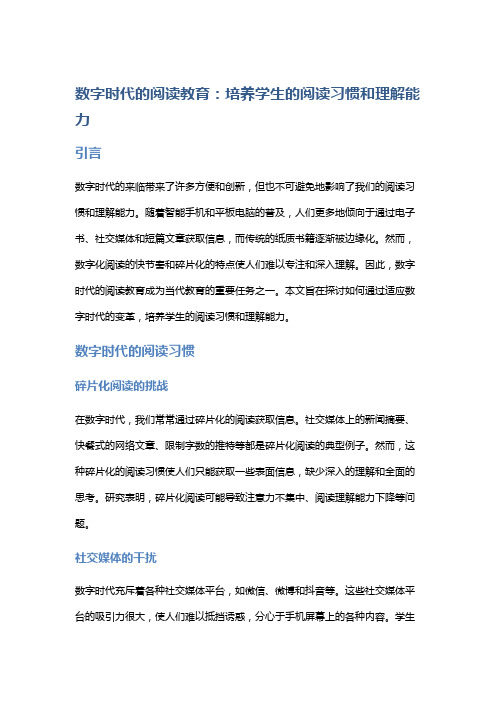 数字时代的阅读教育：培养学生的阅读习惯和理解能力

引言

数字时代的来临带来了许多方便和创新，但也不可避免地影响了我们的阅读习惯和理解能力。随着智能手机和平板电脑的普及，人们更多地倾向于通过电子书、社交媒体和短篇文章获取信息，而传统的纸质书籍逐渐被边缘化。然而，数字化阅读的快节奏和碎片化的特点使人们难以专注和深入理解。因此，数字时代的阅读教育成为当代教育的重要任务之一。本文旨在探讨如何通过适应数字时代的变革，培养学生的阅读习惯和理解能力。

数字时代的阅读习惯

碎片化阅读的挑战

在数字时代，我们常常通过碎片化的阅读获取信息。社交媒体上的新闻摘要、快餐式的网络文章、限制字数的推特等都是碎片化阅读的典型例子。然而，这种碎片化的阅读习惯使人们只能获取一些表面信息，缺少深入的理解和全面的思考。研究表明，碎片化阅读可能导致注意力不集中、阅读理解能力下降等问题。

社交媒体的干扰

数字时代充斥着各种社交媒体平台，如微信、微博和抖音等。这些社交媒体平台的吸引力很大，使人们难以抵挡诱惑，分心于手机屏幕上的各种内容。学生